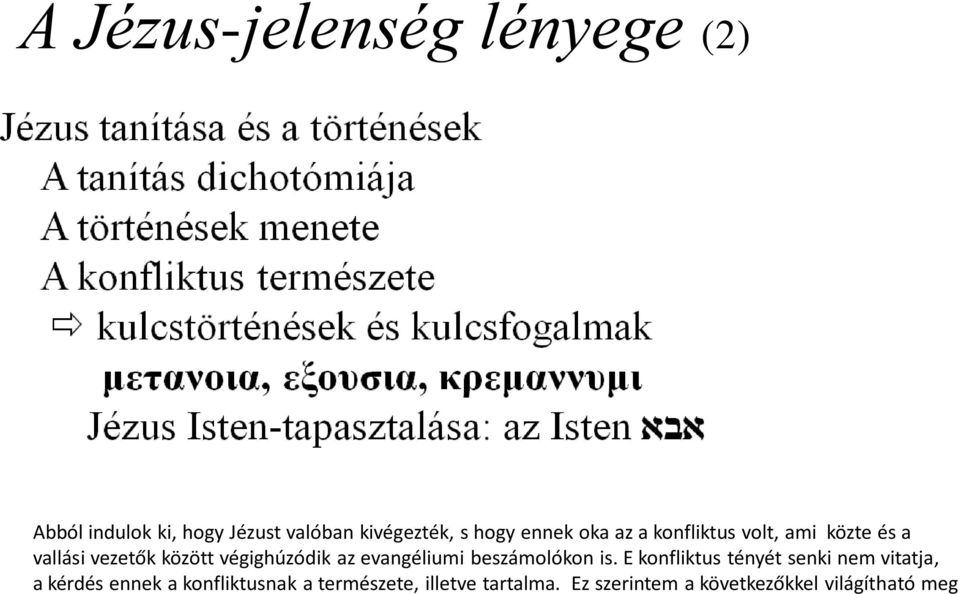 A Jézus-jelenség lényege (2)

Jézus tanítása és a történések
A tanítás dichotómiája
A történések menete
A konfliktus természete
⇨ kulcstörténések és kulcsfogalmak
μετανοια, εξουσια, κρεμαννυμι
Jézus Isten-tapasztalása: az Isten אבא

Abból indulok ki, hogy Jézust valóban kivégezték, s hogy ennek oka az a konfliktus volt, ami közte és a vallási vezetők között végighúzódik az evangéliumi beszámolókon is. E konfliktus tényét senki nem vitatja, a kérdés ennek a konfliktusnak a természete, illetve tartalma. Ez szerintem a következőkkel világítható meg